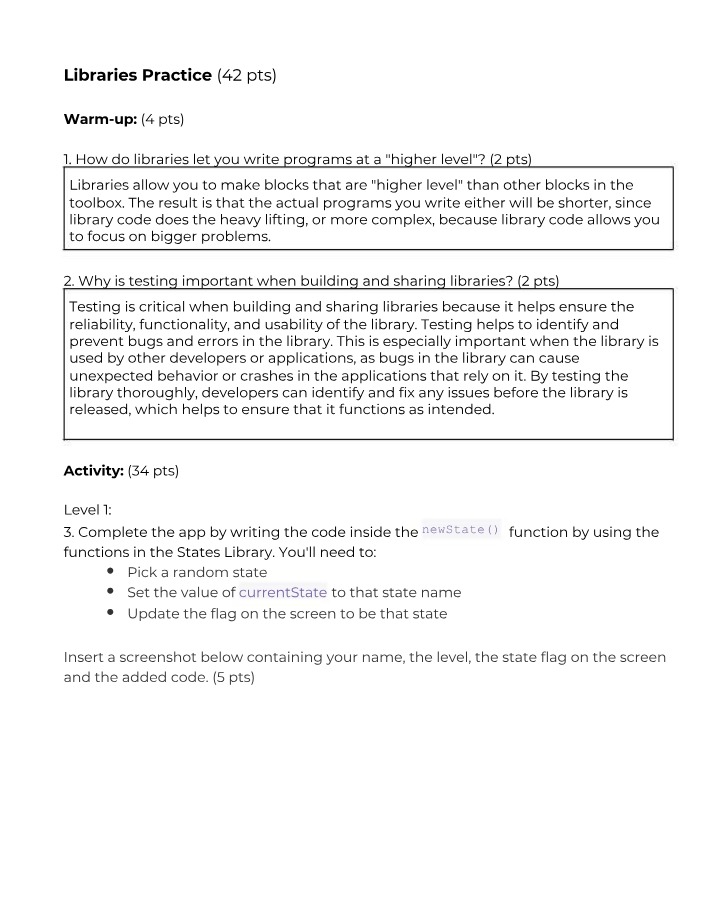 Libraries Practice (42 pts)

Warm-up: (4 pts)

1. How do libraries let you write programs at a "higher level"? (2 pts)

Libraries allow you to make blocks that are "higher level" than other blocks in the toolbox. The result is that the actual programs you write either will be shorter, since library code does the heavy lifting, or more complex, because library code allows you to focus on bigger problems.

2. Why is testing important when building and sharing libraries? (2 pts)

Testing is critical when building and sharing libraries because it helps ensure the reliability, functionality, and usability of the library. Testing helps to identify and prevent bugs and errors in the library. This is especially important when the library is used by other developers or applications, as bugs in the library can cause unexpected behavior or crashes in the applications that rely on it. By testing the library thoroughly, developers can identify and fix any issues before the library is released, which helps to ensure that it functions as intended.

Activity: (34 pts)

Level 1:
3. Complete the app by writing the code inside the newState() function by using the functions in the States Library. You'll need to:
• Pick a random state
• Set the value of currentState to that state name
• Update the flag on the screen to be that state

Insert a screenshot below containing your name, the level, the state flag on the screen and the added code. (5 pts)